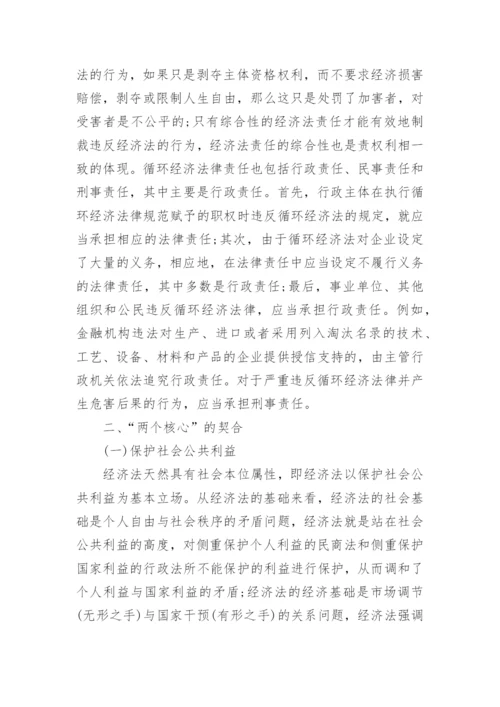 法的行为，如果只是剥夺主体资格权利，而不要求经济损害赔偿，剥夺或限制人生自由，那么这只是处罚了加害者，对受害者是不公平的;只有综合性的经济法责任才能有效地制裁违反经济法的行为，经济法责任的综合性也是责权利相一致的体现。循环经济法律责任也包括行政责任、民事责任和刑事责任，其中主要是行政责任。首先，行政主体在执行循环经济法律规范赋予的职权时违反循环经济法的规定，就应当承担相应的法律责任;其次，由于循环经济法对企业设定了大量的义务，相应地，在法律责任中应当设定不履行义务的法律责任，其中多数是行政责任;最后，事业单位、其他组织和公民违反循环经济法律，应当承担行政责任。例如，金融机构违法对生产、进口或者采用列入淘汰名录的技术、工艺、设备、材料和产品的企业提供授信支持的，由主管行政机关依法追究行政责任。对于严重违反循环经济法律并产生危害后果的行为，应当承担刑事责任。

二、“两个核心”的契合

(一)保护社会公共利益

经济法天然具有社会本位属性，即经济法以保护社会公共利益为基本立场。从经济法的基础来看，经济法的社会基础是个人自由与社会秩序的矛盾问题，经济法就是站在社会公共利益的高度，对侧重保护个人利益的民商法和侧重保护国家利益的行政法所不能保护的利益进行保护，从而调和了个人利益与国家利益的矛盾;经济法的经济基础是市场调节(无形之手)与国家干预(有形之手)的关系问题，经济法强调